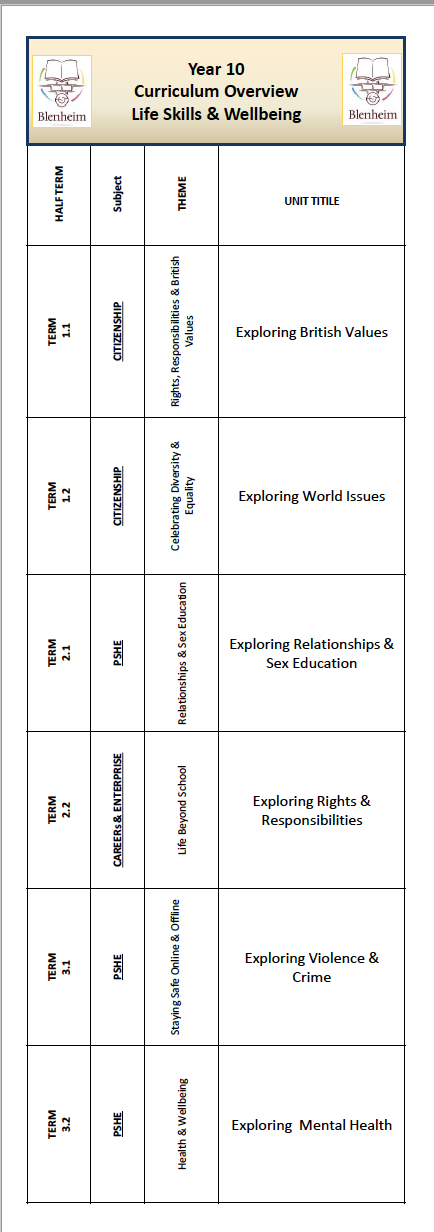 Blenheim

Year 10
Curriculum Overview
Life Skills & Wellbeing

Blenheim

| HALF TERM | Subject | THEME | UNIT TITILE |
|---|---|---|---|
| TERM 1.1 | CITIZENSHIP | Rights, Responsibilities & British Values | Exploring British Values |
| TERM 1.2 | CITIZENSHIP | Celebrating Diversity & Equality | Exploring World Issues |
| TERM 2.1 | PSHE | Relationships & Sex Education | Exploring Relationships & Sex Education |
| TERM 2.2 | CAREERs & ENTERPRISE | Life Beyond School | Exploring Rights & Responsibilities |
| TERM 3.1 | PSHE | Staying Safe Online & Offline | Exploring Violence & Crime |
| TERM 3.2 | PSHE | Health & Wellbeing | Exploring Mental Health |